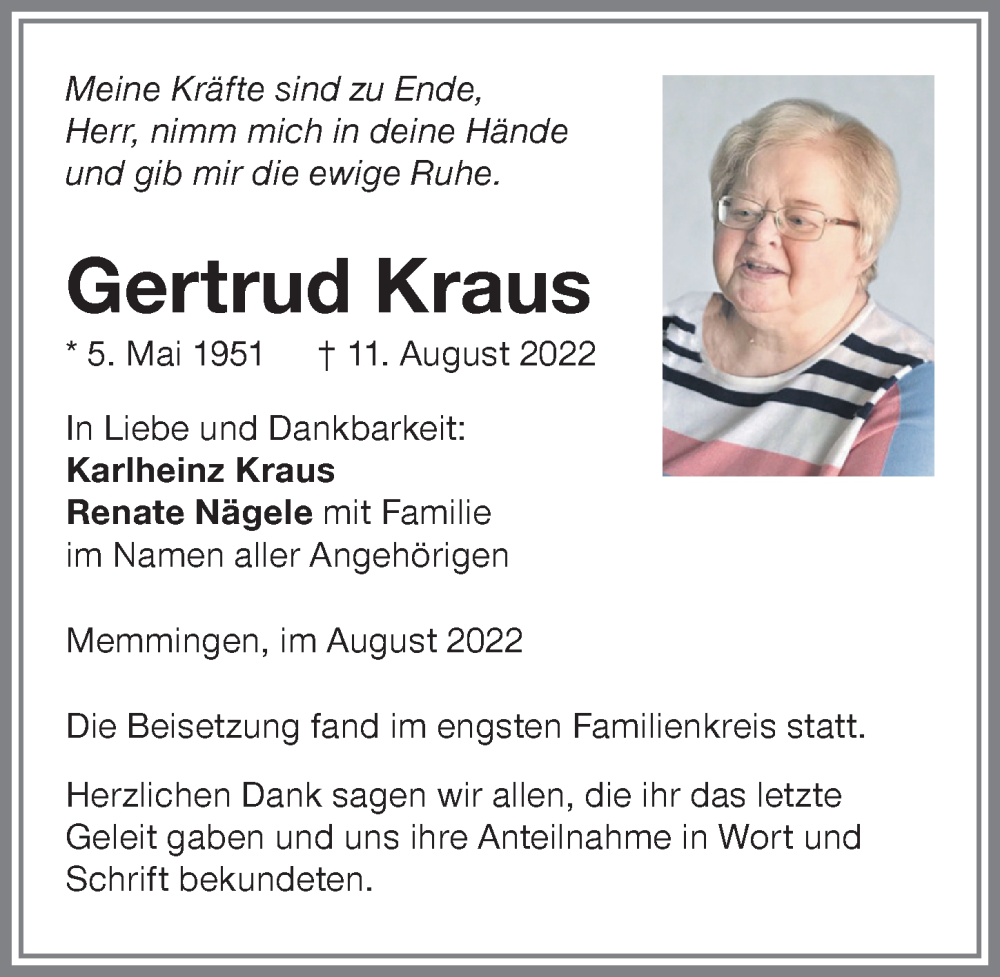 Meine Kräfte sind zu Ende,
Herr, nimm mich in deine Hände
und gib mir die ewige Ruhe.

Gertrud Kraus

* 5. Mai 1951 † 11. August 2022

In Liebe und Dankbarkeit:
Karlheinz Kraus
Renate Nägele mit Familie
im Namen aller Angehörigen

Memmingen, im August 2022

Die Beisetzung fand im engsten Familienkreis statt.

Herzlichen Dank sagen wir allen, die ihr das letzte Geleit gaben und uns ihre Anteilnahme in Wort und Schrift bekundeten.